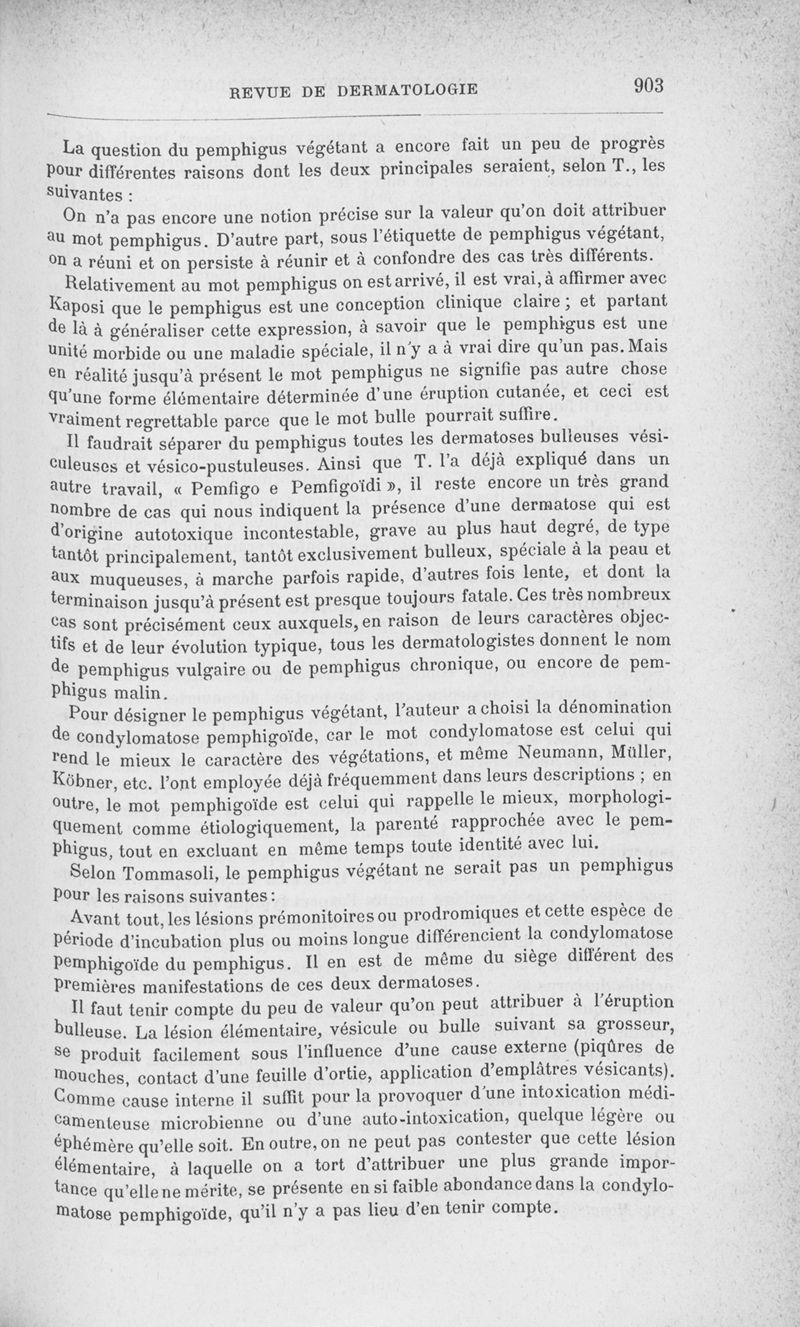 REVUE DE DERMATOLOGIE 903

La question du pemphigus végétant a encore fait un peu de progrès pour différentes raisons dont les deux principales seraient, selon T., les suivantes :

On n'a pas encore une notion précise sur la valeur qu'on doit attribuer au mot pemphigus. D'autre part, sous l'étiquette de pemphigus végétant, on a réuni et on persiste à réunir et à confondre des cas très différents.

Relativement au mot pemphigus on est arrivé, il est vrai, à affirmer avec Kaposi que le pemphigus est une conception clinique claire ; et partant de là à généraliser cette expression, à savoir que le pemphigus est une unité morbide ou une maladie spéciale, il n'y a à vrai dire qu'un pas. Mais en réalité jusqu'à présent le mot pemphigus ne signifie pas autre chose qu'une forme élémentaire déterminée d'une éruption cutanée, et ceci est vraiment regrettable parce que le mot bulle pourrait suffire.

Il faudrait séparer du pemphigus toutes les dermatoses bulleuses vésiculeuses et vésico-pustuleuses. Ainsi que T. l'a déjà expliqué dans un autre travail, « Pemfigo e Pemfigoïdi », il reste encore un très grand nombre de cas qui nous indiquent la présence d'une dermatose qui est d'origine autotoxique incontestable, grave au plus haut degré, de type tantôt principalement, tantôt exclusivement bulleux, spéciale à la peau et aux muqueuses, à marche parfois rapide, d'autres fois lente, et dont la terminaison jusqu'à présent est presque toujours fatale. Ces très nombreux cas sont précisément ceux auxquels, en raison de leurs caractères objectifs et de leur évolution typique, tous les dermatologistes donnent le nom de pemphigus vulgaire ou de pemphigus chronique, ou encore de pemphigus malin.

Pour désigner le pemphigus végétant, l'auteur a choisi la dénomination de condylomatose pemphigoïde, car le mot condylomatose est celui qui rend le mieux le caractère des végétations, et même Neumann, Müller, Köbner, etc. l'ont employée déjà fréquemment dans leurs descriptions ; en outre, le mot pemphigoïde est celui qui rappelle le mieux, morphologiquement comme étiologiquement, la parenté rapprochée avec le pemphigus, tout en excluant en même temps toute identité avec lui.

Selon Tommasoli, le pemphigus végétant ne serait pas un pemphigus pour les raisons suivantes :

Avant tout, les lésions prémonitoires ou prodromiques et cette espèce de période d'incubation plus ou moins longue différencient la condylomatose pemphigoïde du pemphigus. Il en est de même du siège différent des premières manifestations de ces deux dermatoses.

Il faut tenir compte du peu de valeur qu'on peut attribuer à l'éruption bulleuse. La lésion élémentaire, vésicule ou bulle suivant sa grosseur, se produit facilement sous l'influence d'une cause externe (piqûres de mouches, contact d'une feuille d'ortie, application d'emplâtres vésicants). Comme cause interne il suffit pour la provoquer d'une intoxication médicamenteuse microbienne ou d'une auto-intoxication, quelque légère ou éphémère qu'elle soit. En outre, on ne peut pas contester que cette lésion élémentaire, à laquelle on a tort d'attribuer une plus grande importance qu'elle ne mérite, se présente en si faible abondance dans la condylomatose pemphigoïde, qu'il n'y a pas lieu d'en tenir compte.